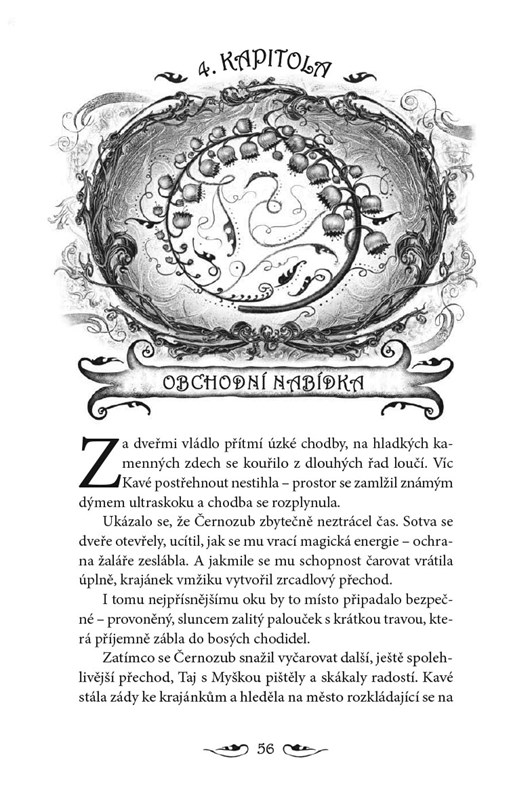 4. KAPITOLA

OBCHODNÍ NABÍDKA

Za dveřmi vládlo přítmí úzké chodby, na hladkých kamenných zdech se kouřilo z dlouhých řad loučí. Víc Kavé postřehnout nestihla – prostor se zamlžil známým dýmem ultraskoku a chodba se rozplynula.

Ukázalo se, že Černozub zbytečně neztrácel čas. Sotva se dveře otevřely, ucítil, jak se mu vrací magická energie – ochrana žaláře zeslábla. A jakmile se mu schopnost čarovat vrátila úplně, krajánek vmžiku vytvořil zrcadlový přechod.

I tomu nejpřísnějšímu oku by to místo připadalo bezpečné – provoněný, sluncem zalitý palouček s krátkou travou, která příjemně zábla do bosých chodidel.

Zatímco se Černozub snažil vyčarovat další, ještě spolehlivější přechod, Taj s Myškou pištěly a skákaly radostí. Kavé stála zády ke krajánkům a hleděla na město rozkládající se na

56